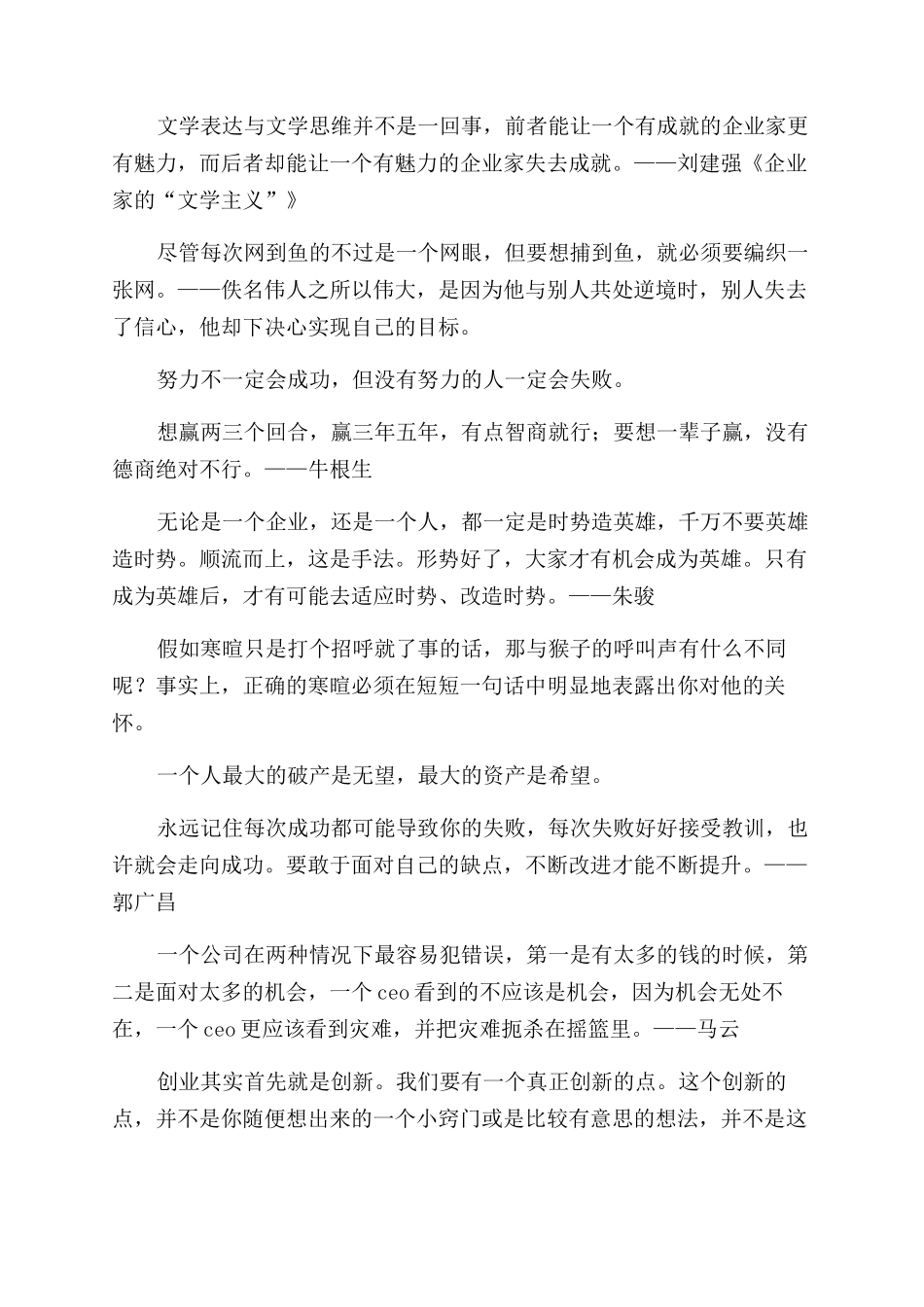 文学表达与文学思维并不是一回事，前者能让一个有成就的企业家更有魅力，而后者却能让一个有魅力的企业家失去成就。——刘建强《企业家的“文学主义”》

尽管每次网到鱼的不过是一个网眼，但要想捕到鱼，就必须要编织一张网。——佚名伟人之所以伟大，是因为他与别人共处逆境时，别人失去了信心，他却下决心实现自己的目标。

努力不一定会成功，但没有努力的人一定会失败。

想赢两三个回合，赢三年五年，有点智商就行；要想一辈子赢，没有德商绝对不行。——牛根生

无论是一个企业，还是一个人，都一定是时势造英雄，千万不要英雄造时势。顺流而上，这是手法。形势好了，大家才有机会成为英雄。只有成为英雄后，才有可能去适应时势、改造时势。——朱骏

假如寒暄只是打个招呼就了事的话，那与猴子的呼叫声有什么不同呢？事实上，正确的寒暄必须在短短一句话中明显地表露出你对他的关怀。

一个人最大的破产是无望，最大的资产是希望。

永远记住每次成功都可能导致你的失败，每次失败好好接受教训，也许就会走向成功。要敢于面对自己的缺点，不断改进才能不断提升。——郭广昌

一个公司在两种情况下最容易犯错误，第一是有太多的钱的时候，第二是面对太多的机会，一个ceo看到的不应该是机会，因为机会无处不在，一个ceo更应该看到灾难，并把灾难扼杀在摇篮里。——马云

创业其实首先就是创新。我们要有一个真正创新的点。这个创新的点，并不是你随便想出来的一个小窍门或是比较有意思的想法，并不是这